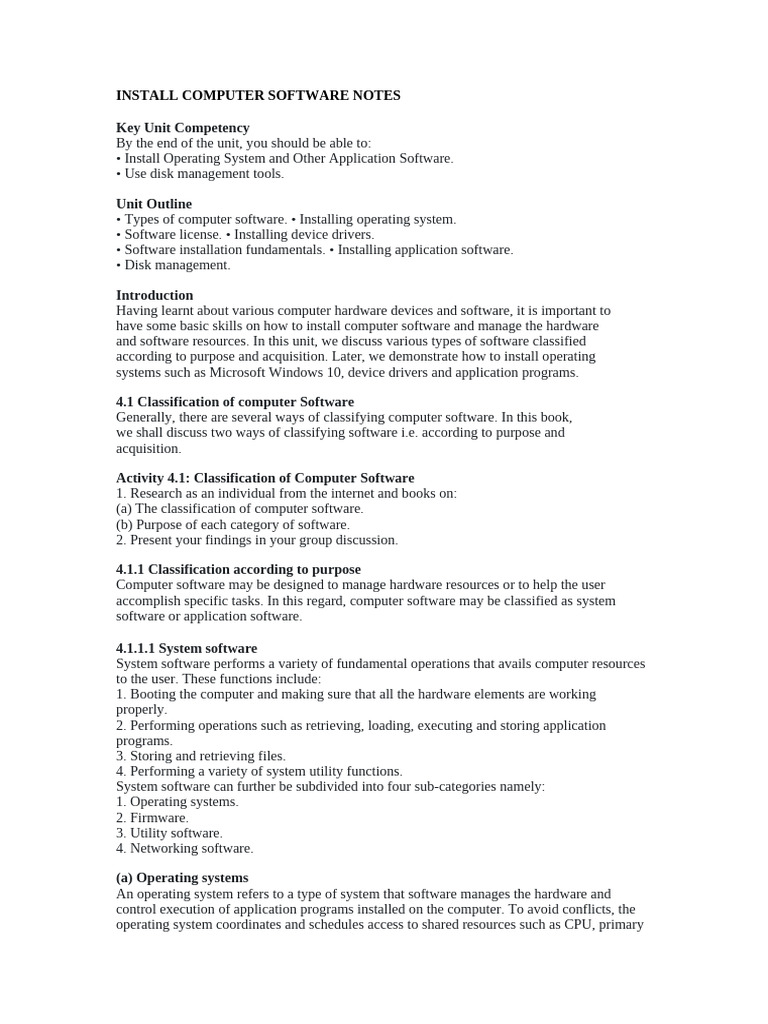 INSTALL COMPUTER SOFTWARE NOTES

Key Unit Competency
By the end of the unit, you should be able to:
• Install Operating System and Other Application Software.
• Use disk management tools.

Unit Outline
• Types of computer software. • Installing operating system.
• Software license. • Installing device drivers.
• Software installation fundamentals. • Installing application software.
• Disk management.

Introduction
Having learnt about various computer hardware devices and software, it is important to have some basic skills on how to install computer software and manage the hardware and software resources. In this unit, we discuss various types of software classified according to purpose and acquisition. Later, we demonstrate how to install operating systems such as Microsoft Windows 10, device drivers and application programs.

4.1 Classification of computer Software
Generally, there are several ways of classifying computer software. In this book, we shall discuss two ways of classifying software i.e. according to purpose and acquisition.

Activity 4.1: Classification of Computer Software
1. Research as an individual from the internet and books on:
(a) The classification of computer software.
(b) Purpose of each category of software.
2. Present your findings in your group discussion.

4.1.1 Classification according to purpose
Computer software may be designed to manage hardware resources or to help the user accomplish specific tasks. In this regard, computer software may be classified as system software or application software.

4.1.1.1 System software
System software performs a variety of fundamental operations that avails computer resources to the user. These functions include:
1. Booting the computer and making sure that all the hardware elements are working properly.
2. Performing operations such as retrieving, loading, executing and storing application programs.
3. Storing and retrieving files.
4. Performing a variety of system utility functions.
System software can further be subdivided into four sub-categories namely:
1. Operating systems.
2. Firmware.
3. Utility software.
4. Networking software.

(a) Operating systems
An operating system refers to a type of system that software manages the hardware and control execution of application programs installed on the computer. To avoid conflicts, the operating system coordinates and schedules access to shared resources such as CPU, primary